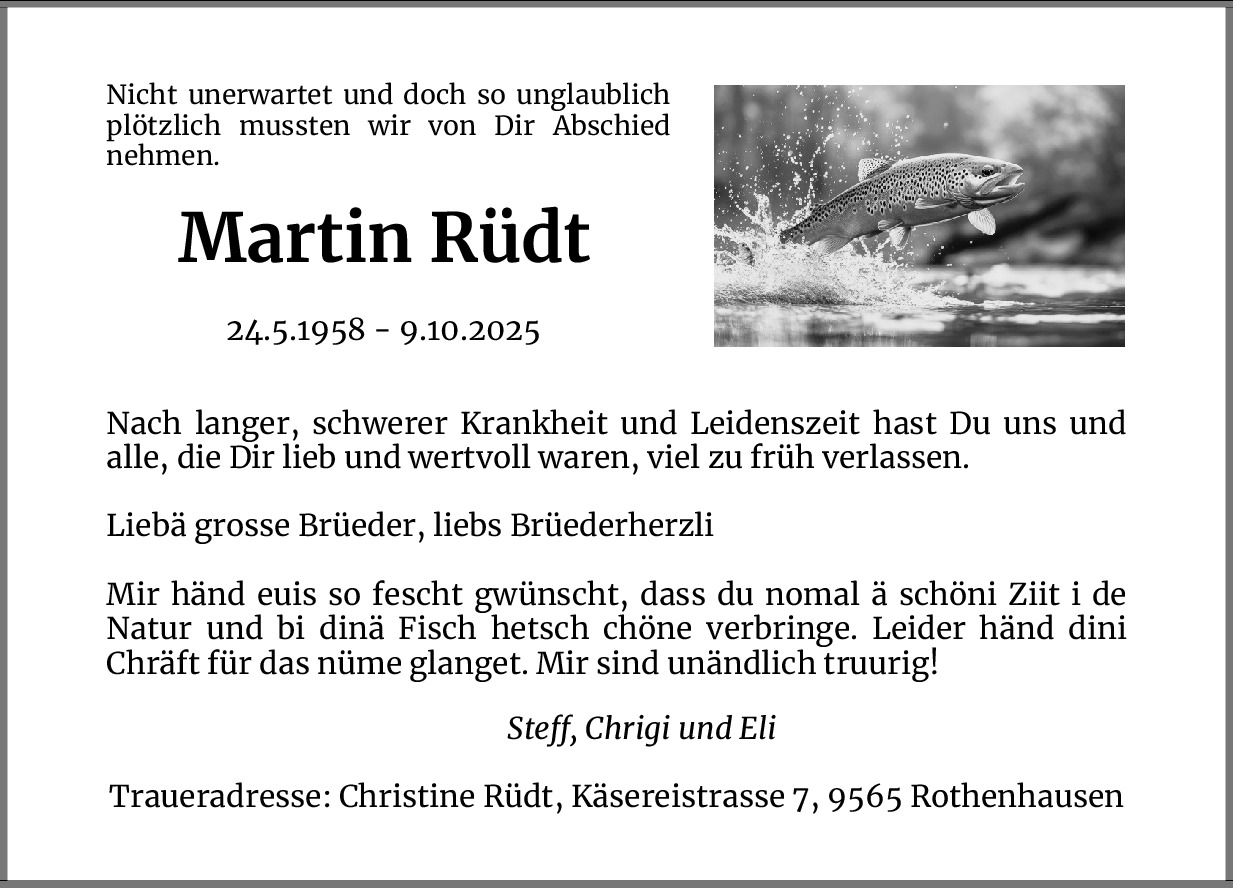 Nicht unerwartet und doch so unglaublich plötzlich mussten wir von Dir Abschied nehmen.

Martin Rüdt

24.5.1958 - 9.10.2025

Nach langer, schwerer Krankheit und Leidenszeit hast Du uns und alle, die Dir lieb und wertvoll waren, viel zu früh verlassen.

Liebä grosse Brüeder, liebs Brüederherzli

Mir händ euis so fescht gwünscht, dass du nomal ä schöni Ziit i de Natur und bi dinä Fisch hetsch chöne verbringe. Leider händ dini Chräft für das nüme glanget. Mir sind unändlich truurig!

Steff, Chrigi und Eli

Traueradresse: Christine Rüdt, Käsereistrasse 7, 9565 Rothenhausen